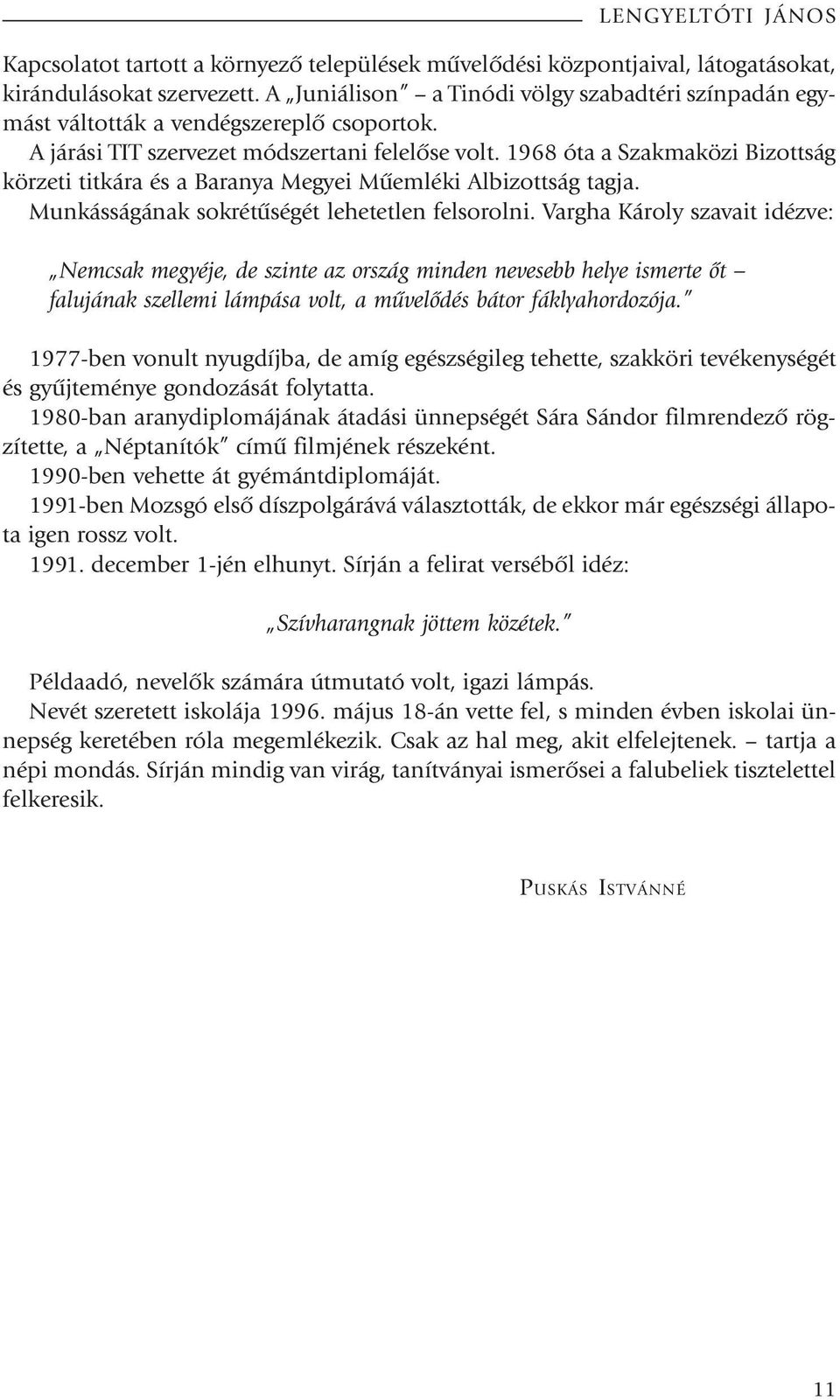 LENGYELTÓTI JÁNOS

Kapcsolatot tartott a környező települések művelődési központjaival, látogatásokat, kirándulásokat szervezett. A „Juniálison" – a Tinódi völgy szabadtéri színpadán egymást váltották a vendégszereplő csoportok.
A járási TIT szervezet módszertani felelőse volt. 1968 óta a Szakmaközi Bizottság körzeti titkára és a Baranya Megyei Műemléki Albizottság tagja.
Munkásságának sokrétűségét lehetetlen felsorolni. Vargha Károly szavait idézve:

„Nemcsak megyéje, de szinte az ország minden nevesebb helye ismerte őt – falujának szellemi lámpása volt, a művelődés bátor fáklyahordozója."

1977-ben vonult nyugdíjba, de amíg egészségileg tehette, szakköri tevékenységét és gyűjteménye gondozását folytatta.
1980-ban aranydiplomájának átadási ünnepségét Sára Sándor filmrendező rögzítette, a „Néptanítók" című filmjének részeként.
1990-ben vehette át gyémántdiplomáját.
1991-ben Mozsgó első díszpolgárává választották, de ekkor már egészségi állapota igen rossz volt.
1991. december 1-jén elhunyt. Sírján a felirat verséből idéz:

„Szívharangnak jöttem közétek."

Példaadó, nevelők számára útmutató volt, igazi lámpás.
Nevét szeretett iskolája 1996. május 18-án vette fel, s minden évben iskolai ünnepség keretében róla megemlékezik. Csak az hal meg, akit elfelejtenek. – tartja a népi mondás. Sírján mindig van virág, tanítványai ismerősei a falubeliek tisztelettel felkeresik.

PUSKÁS ISTVÁNNÉ

11